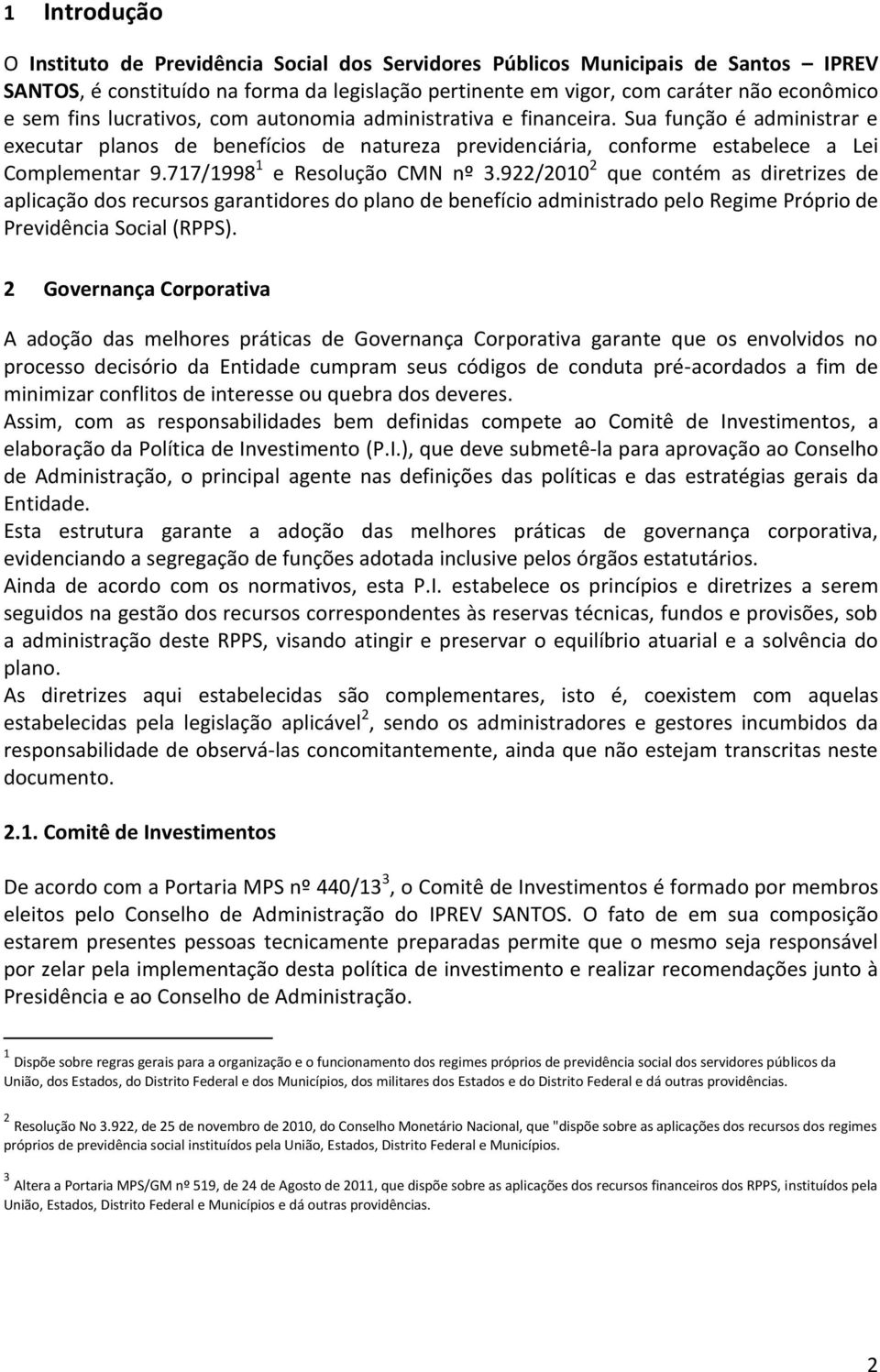 1 Introdução

O Instituto de Previdência Social dos Servidores Públicos Municipais de Santos – IPREV SANTOS, é constituído na forma da legislação pertinente em vigor, com caráter não econômico e sem fins lucrativos, com autonomia administrativa e financeira. Sua função é administrar e executar planos de benefícios de natureza previdenciária, conforme estabelece a Lei Complementar 9.717/1998$^1$ e Resolução CMN nº 3.922/2010$^2$ que contém as diretrizes de aplicação dos recursos garantidores do plano de benefício administrado pelo Regime Próprio de Previdência Social (RPPS).

2 Governança Corporativa

A adoção das melhores práticas de Governança Corporativa garante que os envolvidos no processo decisório da Entidade cumpram seus códigos de conduta pré-acordados a fim de minimizar conflitos de interesse ou quebra dos deveres.
Assim, com as responsabilidades bem definidas compete ao Comitê de Investimentos, a elaboração da Política de Investimento (P.I.), que deve submetê-la para aprovação ao Conselho de Administração, o principal agente nas definições das políticas e das estratégias gerais da Entidade.
Esta estrutura garante a adoção das melhores práticas de governança corporativa, evidenciando a segregação de funções adotada inclusive pelos órgãos estatutários.
Ainda de acordo com os normativos, esta P.I. estabelece os princípios e diretrizes a serem seguidos na gestão dos recursos correspondentes às reservas técnicas, fundos e provisões, sob a administração deste RPPS, visando atingir e preservar o equilíbrio atuarial e a solvência do plano.
As diretrizes aqui estabelecidas são complementares, isto é, coexistem com aquelas estabelecidas pela legislação aplicável$^2$, sendo os administradores e gestores incumbidos da responsabilidade de observá-las concomitantemente, ainda que não estejam transcritas neste documento.

2.1. Comitê de Investimentos

De acordo com a Portaria MPS nº 440/13$^3$, o Comitê de Investimentos é formado por membros eleitos pelo Conselho de Administração do IPREV SANTOS. O fato de em sua composição estarem presentes pessoas tecnicamente preparadas permite que o mesmo seja responsável por zelar pela implementação desta política de investimento e realizar recomendações junto à Presidência e ao Conselho de Administração.

$^1$ Dispõe sobre regras gerais para a organização e o funcionamento dos regimes próprios de previdência social dos servidores públicos da União, dos Estados, do Distrito Federal e dos Municípios, dos militares dos Estados e do Distrito Federal e dá outras providências.

$^2$ Resolução No 3.922, de 25 de novembro de 2010, do Conselho Monetário Nacional, que "dispõe sobre as aplicações dos recursos dos regimes próprios de previdência social instituídos pela União, Estados, Distrito Federal e Municípios.

$^3$ Altera a Portaria MPS/GM nº 519, de 24 de Agosto de 2011, que dispõe sobre as aplicações dos recursos financeiros dos RPPS, instituídos pela União, Estados, Distrito Federal e Municípios e dá outras providências.

2